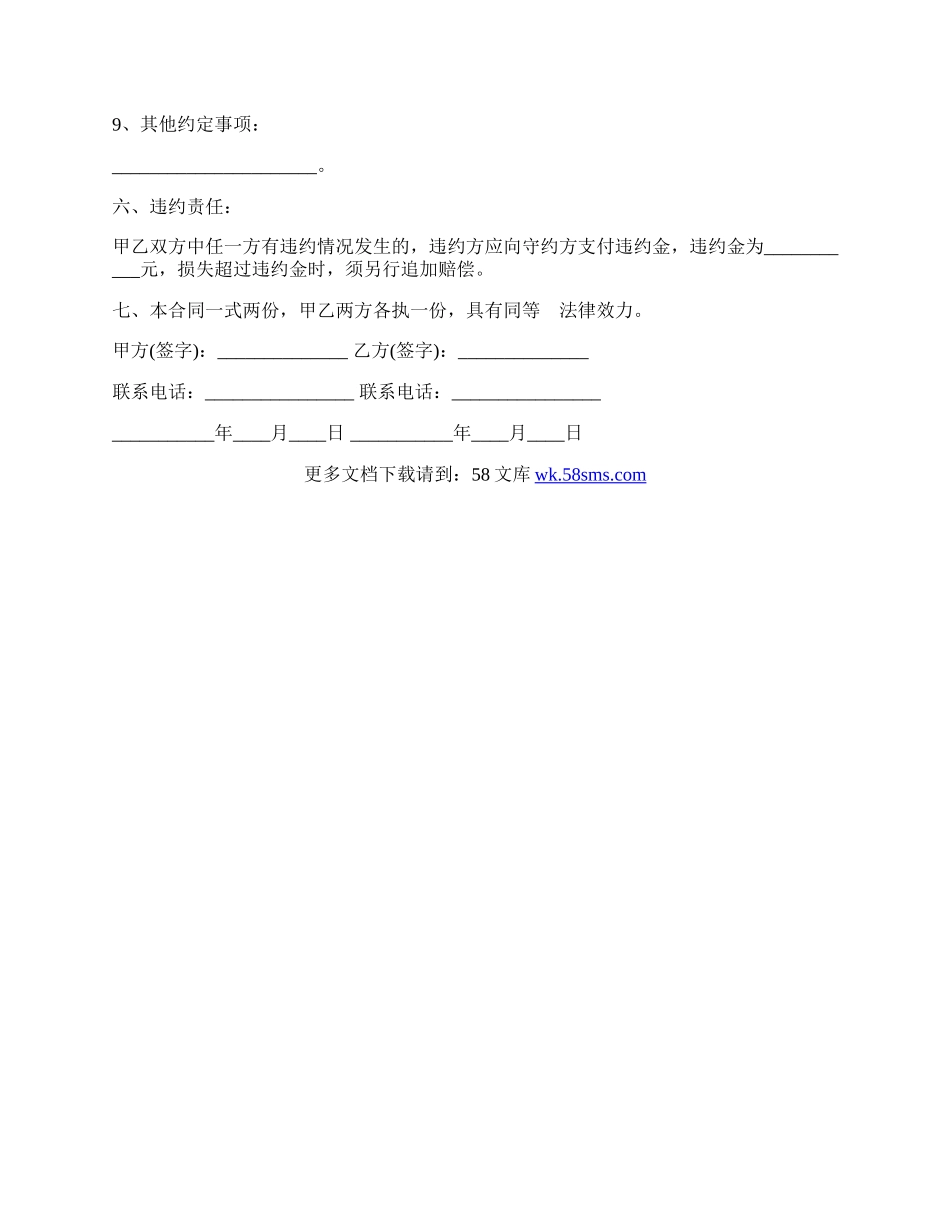 9、其他约定事项：

______________________。

六、违约责任：

甲乙双方中任一方有违约情况发生的，违约方应向守约方支付违约金，违约金为___________元，损失超过违约金时，须另行追加赔偿。

七、本合同一式两份，甲乙两方各执一份，具有同等 法律效力。

甲方(签字)：______________ 乙方(签字)：______________

联系电话：________________ 联系电话：________________

___________年____月____日 ___________年____月____日

更多文档下载请到：58 文库 wk.58sms.com